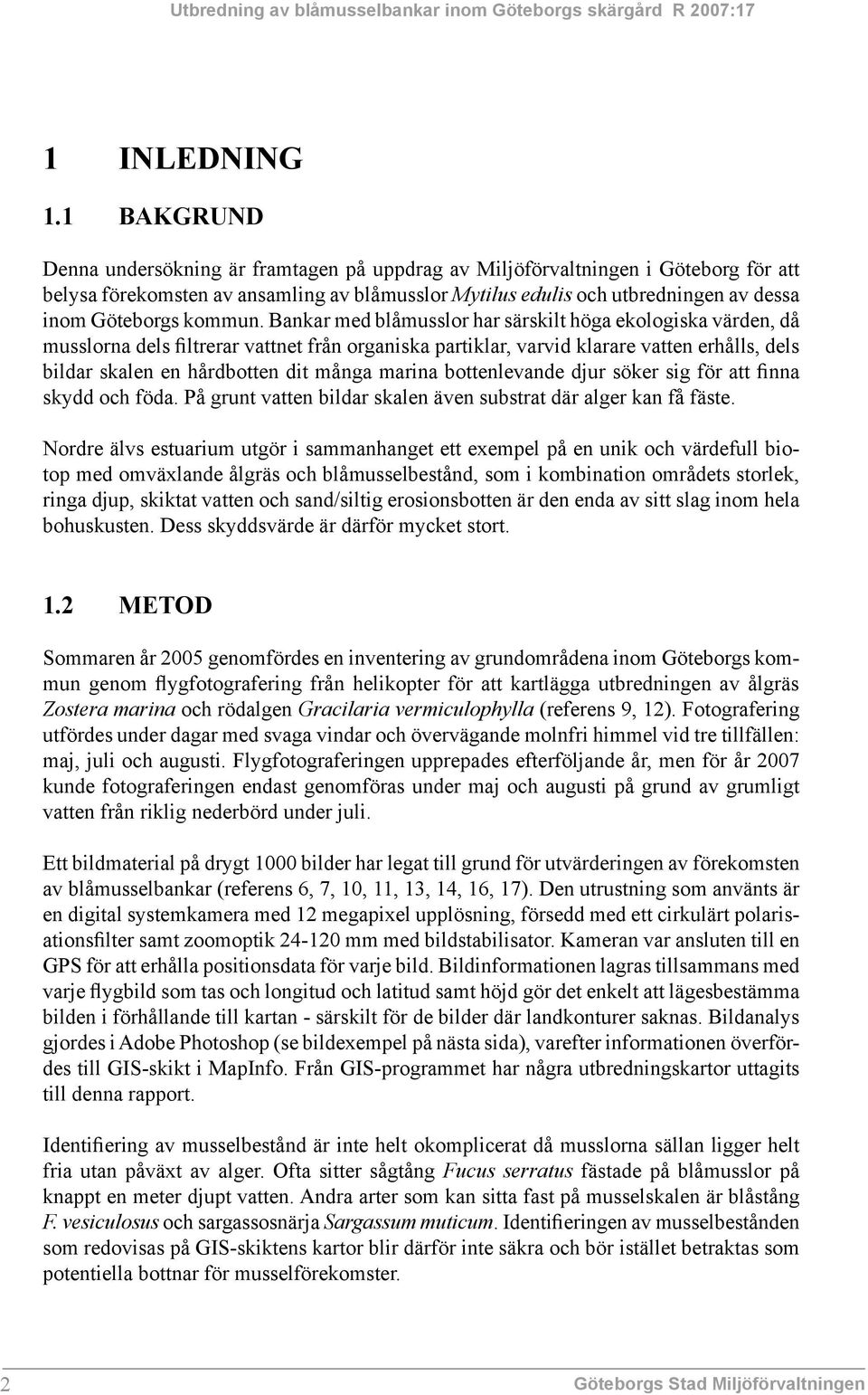 Utbredning av blåmusselbankar inom Göteborgs skärgård R 2007:17

1 INLEDNING

1.1 BAKGRUND

Denna undersökning är framtagen på uppdrag av Miljöförvaltningen i Göteborg för att belysa förekomsten av ansamling av blåmusslor Mytilus edulis och utbredningen av dessa inom Göteborgs kommun. Bankar med blåmusslor har särskilt höga ekologiska värden, då musslorna dels filtrerar vattnet från organiska partiklar, varvid klarare vatten erhålls, dels bildar skalen en hårdbotten dit många marina bottenlevande djur söker sig för att finna skydd och föda. På grunt vatten bildar skalen även substrat där alger kan få fäste.

Nordre älvs estuarium utgör i sammanhanget ett exempel på en unik och värdefull biotop med omväxlande ålgräs och blåmusselbestånd, som i kombination områdets storlek, ringa djup, skiktat vatten och sand/siltig erosionsbotten är den enda av sitt slag inom hela bohuskusten. Dess skyddsvärde är därför mycket stort.

1.2 METOD

Sommaren år 2005 genomfördes en inventering av grundområdena inom Göteborgs kommun genom flygfotografering från helikopter för att kartlägga utbredningen av ålgräs Zostera marina och rödalgen Gracilaria vermiculophylla (referens 9, 12). Fotografering utfördes under dagar med svaga vindar och övervägande molnfri himmel vid tre tillfällen: maj, juli och augusti. Flygfotograferingen upprepades efterföljande år, men för år 2007 kunde fotograferingen endast genomföras under maj och augusti på grund av grumligt vatten från riklig nederbörd under juli.

Ett bildmaterial på drygt 1000 bilder har legat till grund för utvärderingen av förekomsten av blåmusselbankar (referens 6, 7, 10, 11, 13, 14, 16, 17). Den utrustning som använts är en digital systemkamera med 12 megapixel upplösning, försedd med ett cirkulärt polarisationsfilter samt zoomoptik 24-120 mm med bildstabilisator. Kameran var ansluten till en GPS för att erhålla positionsdata för varje bild. Bildinformationen lagras tillsammans med varje flygbild som tas och longitud och latitud samt höjd gör det enkelt att lägesbestämma bilden i förhållande till kartan - särskilt för de bilder där landkonturer saknas. Bildanalys gjordes i Adobe Photoshop (se bildexempel på nästa sida), varefter informationen överfördes till GIS-skikt i MapInfo. Från GIS-programmet har några utbredningskartor uttagits till denna rapport.

Identifiering av musselbestånd är inte helt okomplicerat då musslorna sällan ligger helt fria utan påväxt av alger. Ofta sitter sågtång Fucus serratus fästade på blåmusslor på knappt en meter djupt vatten. Andra arter som kan sitta fast på musselskalen är blåstång F. vesiculosus och sargassosnärja Sargassum muticum. Identifieringen av musselbestånden som redovisas på GIS-skiktens kartor blir därför inte säkra och bör istället betraktas som potentiella bottnar för musselförekomster.

2 Göteborgs Stad Miljöförvaltningen